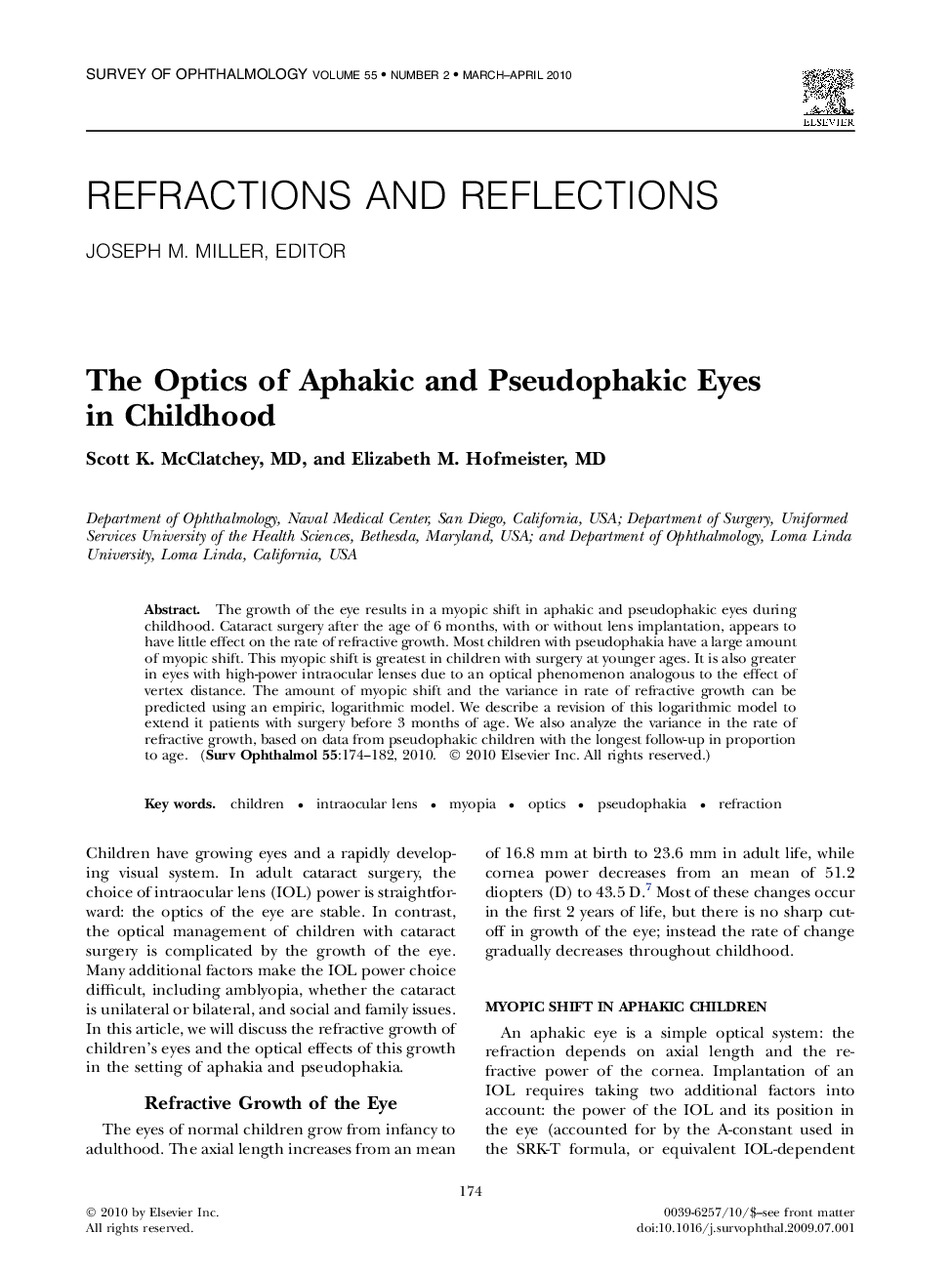 SURVEY OF OPHTHALMOLOGY VOLUME 55 • NUMBER 2 • MARCH–APRIL 2010

ELSEVIER

REFRACTIONS AND REFLECTIONS

JOSEPH M. MILLER, EDITOR

The Optics of Aphakic and Pseudophakic Eyes in Childhood

Scott K. McClatchey, MD, and Elizabeth M. Hofmeister, MD

Department of Ophthalmology, Naval Medical Center, San Diego, California, USA; Department of Surgery, Uniformed Services University of the Health Sciences, Bethesda, Maryland, USA; and Department of Ophthalmology, Loma Linda University, Loma Linda, California, USA

Abstract. The growth of the eye results in a myopic shift in aphakic and pseudophakic eyes during childhood. Cataract surgery after the age of 6 months, with or without lens implantation, appears to have little effect on the rate of refractive growth. Most children with pseudophakia have a large amount of myopic shift. This myopic shift is greatest in children with surgery at younger ages. It is also greater in eyes with high-power intraocular lenses due to an optical phenomenon analogous to the effect of vertex distance. The amount of myopic shift and the variance in rate of refractive growth can be predicted using an empiric, logarithmic model. We describe a revision of this logarithmic model to extend it patients with surgery before 3 months of age. We also analyze the variance in the rate of refractive growth, based on data from pseudophakic children with the longest follow-up in proportion to age. (Surv Ophthalmol 55:174–182, 2010. © 2010 Elsevier Inc. All rights reserved.)

Key words. children • intraocular lens • myopia • optics • pseudophakia • refraction

Children have growing eyes and a rapidly developing visual system. In adult cataract surgery, the choice of intraocular lens (IOL) power is straightforward: the optics of the eye are stable. In contrast, the optical management of children with cataract surgery is complicated by the growth of the eye. Many additional factors make the IOL power choice difficult, including amblyopia, whether the cataract is unilateral or bilateral, and social and family issues. In this article, we will discuss the refractive growth of children's eyes and the optical effects of this growth in the setting of aphakia and pseudophakia.

Refractive Growth of the Eye

The eyes of normal children grow from infancy to adulthood. The axial length increases from an mean of 16.8 mm at birth to 23.6 mm in adult life, while cornea power decreases from an mean of 51.2 diopters (D) to 43.5 D.$^7$ Most of these changes occur in the first 2 years of life, but there is no sharp cutoff in growth of the eye; instead the rate of change gradually decreases throughout childhood.

MYOPIC SHIFT IN APHAKIC CHILDREN

An aphakic eye is a simple optical system: the refraction depends on axial length and the refractive power of the cornea. Implantation of an IOL requires taking two additional factors into account: the power of the IOL and its position in the eye (accounted for by the A-constant used in the SRK-T formula, or equivalent IOL-dependent

174

© 2010 by Elsevier Inc.
All rights reserved.

0039-6257/10/$–see front matter
doi:10.1016/j.survophthal.2009.07.001